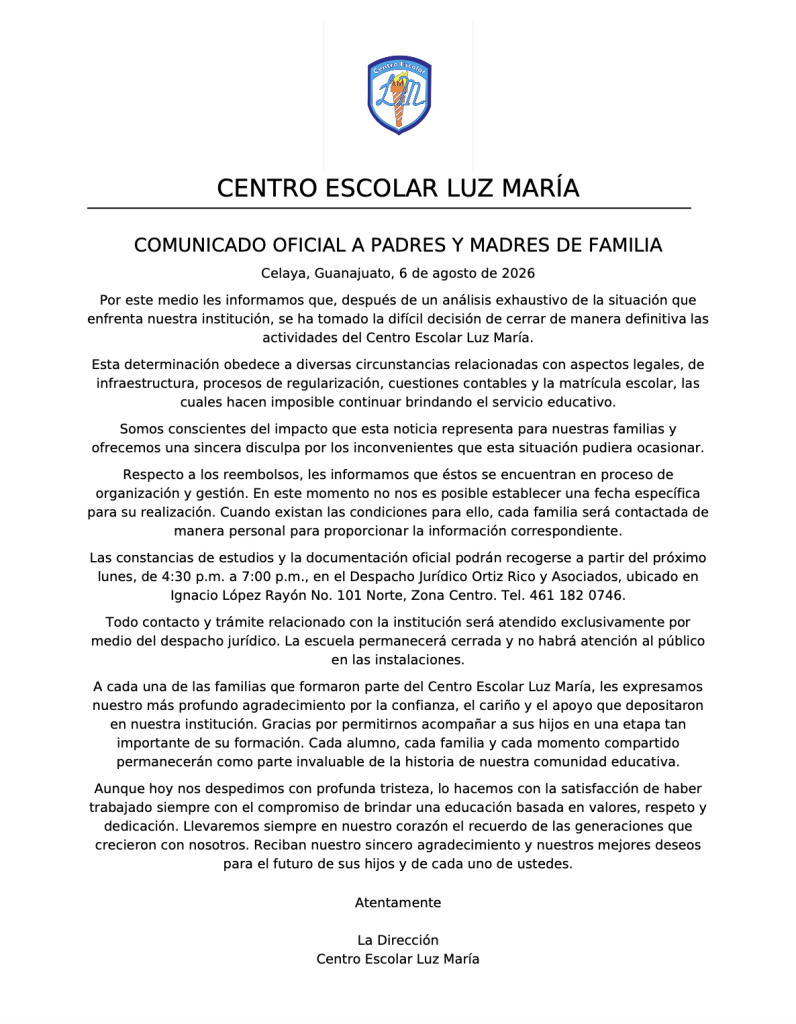 Centro Escolar
LM

CENTRO ESCOLAR LUZ MARÍA

COMUNICADO OFICIAL A PADRES Y MADRES DE FAMILIA

Celaya, Guanajuato, 6 de agosto de 2026

Por este medio les informamos que, después de un análisis exhaustivo de la situación que enfrenta nuestra institución, se ha tomado la difícil decisión de cerrar de manera definitiva las actividades del Centro Escolar Luz María.

Esta determinación obedece a diversas circunstancias relacionadas con aspectos legales, de infraestructura, procesos de regularización, cuestiones contables y la matrícula escolar, las cuales hacen imposible continuar brindando el servicio educativo.

Somos conscientes del impacto que esta noticia representa para nuestras familias y ofrecemos una sincera disculpa por los inconvenientes que esta situación pudiera ocasionar.

Respecto a los reembolsos, les informamos que éstos se encuentran en proceso de organización y gestión. En este momento no nos es posible establecer una fecha específica para su realización. Cuando existan las condiciones para ello, cada familia será contactada de manera personal para proporcionar la información correspondiente.

Las constancias de estudios y la documentación oficial podrán recogerse a partir del próximo lunes, de 4:30 p.m. a 7:00 p.m., en el Despacho Jurídico Ortiz Rico y Asociados, ubicado en Ignacio López Rayón No. 101 Norte, Zona Centro. Tel. 461 182 0746.

Todo contacto y trámite relacionado con la institución será atendido exclusivamente por medio del despacho jurídico. La escuela permanecerá cerrada y no habrá atención al público en las instalaciones.

A cada una de las familias que formaron parte del Centro Escolar Luz María, les expresamos nuestro más profundo agradecimiento por la confianza, el cariño y el apoyo que depositaron en nuestra institución. Gracias por permitirnos acompañar a sus hijos en una etapa tan importante de su formación. Cada alumno, cada familia y cada momento compartido permanecerán como parte invaluable de la historia de nuestra comunidad educativa.

Aunque hoy nos despedimos con profunda tristeza, lo hacemos con la satisfacción de haber trabajado siempre con el compromiso de brindar una educación basada en valores, respeto y dedicación. Llevaremos siempre en nuestro corazón el recuerdo de las generaciones que crecieron con nosotros. Reciban nuestro sincero agradecimiento y nuestros mejores deseos para el futuro de sus hijos y de cada uno de ustedes.

Atentamente

La Dirección
Centro Escolar Luz María